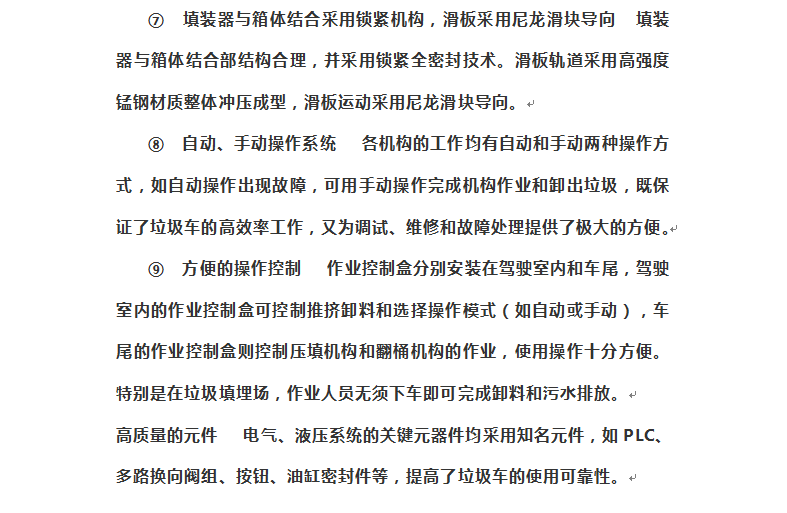 ⑦ 填装器与箱体结合采用锁紧机构，滑板采用尼龙滑块导向 填装器与箱体结合部结构合理，并采用锁紧全密封技术。滑板轨道采用高强度锰钢材质整体冲压成型，滑板运动采用尼龙滑块导向。

⑧ 自动、手动操作系统 各机构的工作均有自动和手动两种操作方式，如自动操作出现故障，可用手动操作完成机构作业和卸出垃圾，既保证了垃圾车的高效率工作，又为调试、维修和故障处理提供了极大的方便。

⑨ 方便的操作控制 作业控制盒分别安装在驾驶室内和车尾，驾驶室内的作业控制盒可控制推挤卸料和选择操作模式（如自动或手动），车尾的作业控制盒则控制压填机构和翻桶机构的作业，使用操作十分方便。特别是在垃圾填埋场，作业人员无须下车即可完成卸料和污水排放。

高质量的元件 电气、液压系统的关键元器件均采用知名元件，如 PLC、多路换向阀组、按钮、油缸密封件等，提高了垃圾车的使用可靠性。